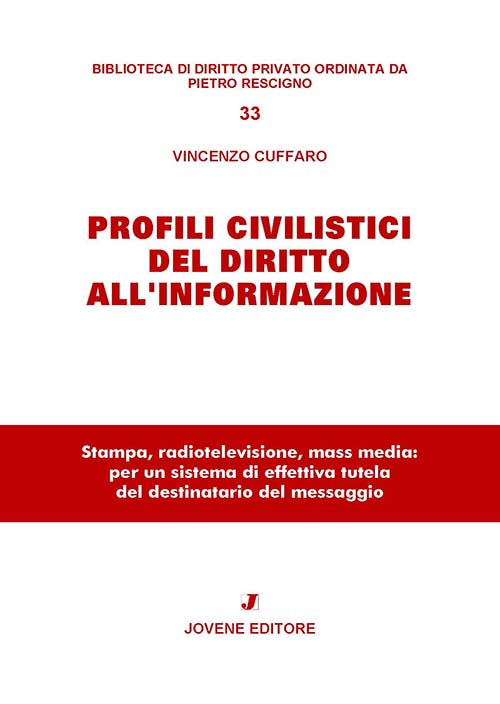 BIBLIOTECA DI DIRITTO PRIVATO ORDINATA DA PIETRO RESCIGNO

33

VINCENZO CUFFARO

PROFILI CIVILISTICI DEL DIRITTO ALL'INFORMAZIONE

Stampa, radiotelevisione, mass media: per un sistema di effettiva tutela del destinatario del messaggio

J

JOVENE EDITORE